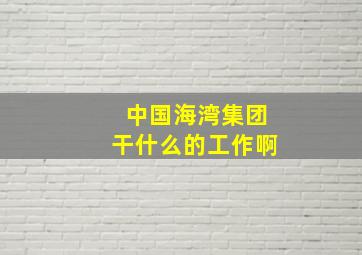 中国海湾集团
干什么的工作啊